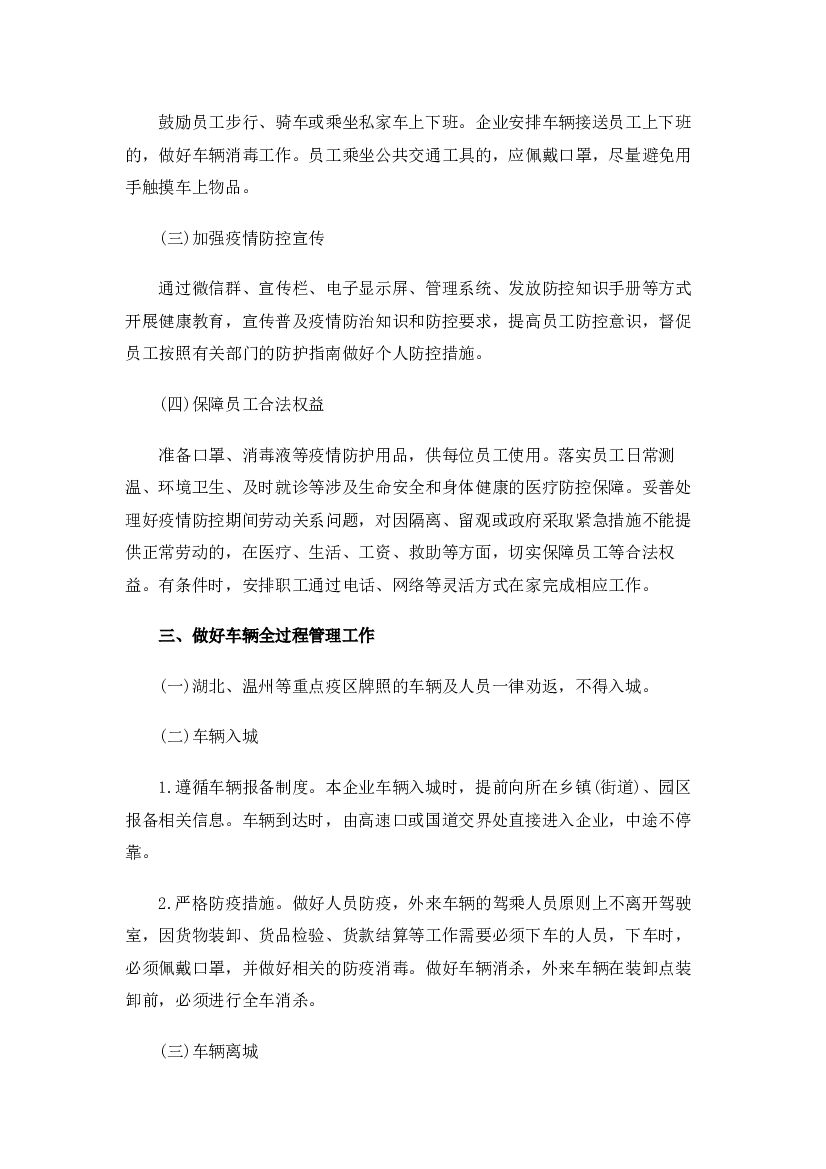 鼓励员工步行、骑车或乘坐私家车上下班。企业安排车辆接送员工上下班的，做好车辆消毒工作。员工乘坐公共交通工具的，应佩戴口罩，尽量避免用手触摸车上物品。

(三)加强疫情防控宣传

通过微信群、宣传栏、电子显示屏、管理系统、发放防控知识手册等方式开展健康教育，宣传普及疫情防治知识和防控要求，提高员工防控意识，督促员工按照有关部门的防护指南做好个人防控措施。

(四)保障员工合法权益

准备口罩、消毒液等疫情防护用品，供每位员工使用。落实员工日常测温、环境卫生、及时就诊等涉及生命安全和身体健康的医疗防控保障。妥善处理好疫情防控期间劳动关系问题，对因隔离、留观或政府采取紧急措施不能提供正常劳动的，在医疗、生活、工资、救助等方面，切实保障员工等合法权益。有条件时，安排职工通过电话、网络等灵活方式在家完成相应工作。

三、做好车辆全过程管理工作

(一)湖北、温州等重点疫区牌照的车辆及人员一律劝返，不得入城。

(二)车辆入城

1.遵循车辆报备制度。本企业车辆入城时，提前向所在乡镇(街道)、园区报备相关信息。车辆到达时，由高速口或国道交界处直接进入企业，中途不停靠。

2.严格防疫措施。做好人员防疫，外来车辆的驾乘人员原则上不离开驾驶室，因货物装卸、货品检验、货款结算等工作需要必须下车的人员，下车时，必须佩戴口罩，并做好相关的防疫消毒。做好车辆消杀，外来车辆在装卸点装卸前，必须进行全车消杀。

(三)车辆离城